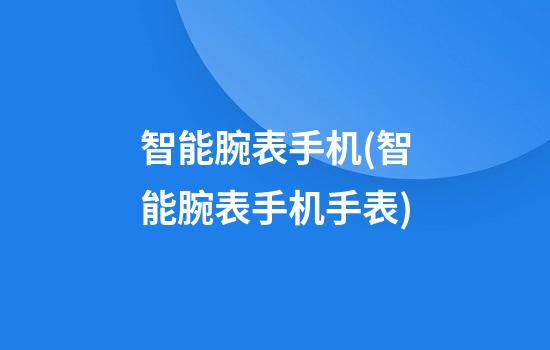 智能腕表手机(智能腕表手机手表)